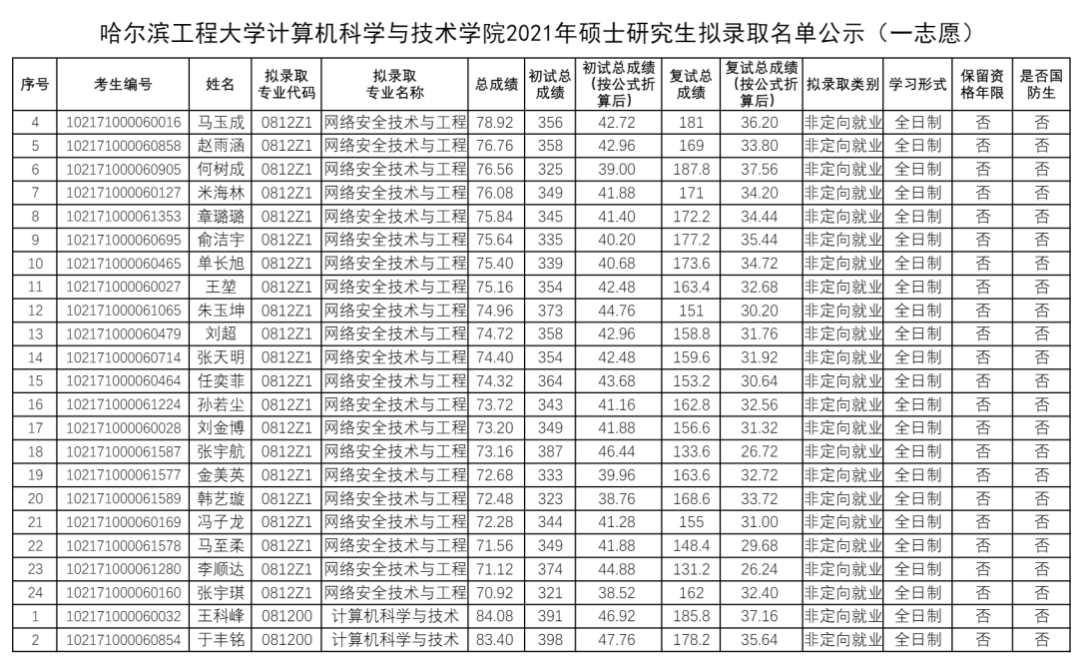 哈尔滨工程大学计算机科学与技术学院2021年硕士研究生拟录取名单公示（一志愿）

| 序号 | 考生编号 | 姓名 | 拟录取专业代码 | 拟录取专业名称 | 总成绩 | 初试总成绩 | 初试总成绩（按公式折算后） | 复试总成绩 | 复试总成绩（按公式折算后） | 拟录取类别 | 学习形式 | 保留资格年限 | 是否国防生 |
|---|---|---|---|---|---|---|---|---|---|---|---|---|---|
| 4 | 102171000060016 | 马玉成 | 0812Z1 | 网络安全技术与工程 | 78.92 | 356 | 42.72 | 181 | 36.20 | 非定向就业 | 全日制 | 否 | 否 |
| 5 | 102171000060858 | 赵雨涵 | 0812Z1 | 网络安全技术与工程 | 76.76 | 358 | 42.96 | 169 | 33.80 | 非定向就业 | 全日制 | 否 | 否 |
| 6 | 102171000060905 | 何树成 | 0812Z1 | 网络安全技术与工程 | 76.56 | 325 | 39.00 | 187.8 | 37.56 | 非定向就业 | 全日制 | 否 | 否 |
| 7 | 102171000060127 | 米海林 | 0812Z1 | 网络安全技术与工程 | 76.08 | 349 | 41.88 | 171 | 34.20 | 非定向就业 | 全日制 | 否 | 否 |
| 8 | 102171000061353 | 章璐璐 | 0812Z1 | 网络安全技术与工程 | 75.84 | 345 | 41.40 | 172.2 | 34.44 | 非定向就业 | 全日制 | 否 | 否 |
| 9 | 102171000060695 | 俞洁宇 | 0812Z1 | 网络安全技术与工程 | 75.64 | 335 | 40.20 | 177.2 | 35.44 | 非定向就业 | 全日制 | 否 | 否 |
| 10 | 102171000060465 | 单长旭 | 0812Z1 | 网络安全技术与工程 | 75.40 | 339 | 40.68 | 173.6 | 34.72 | 非定向就业 | 全日制 | 否 | 否 |
| 11 | 102171000060027 | 王堃 | 0812Z1 | 网络安全技术与工程 | 75.16 | 354 | 42.48 | 163.4 | 32.68 | 非定向就业 | 全日制 | 否 | 否 |
| 12 | 102171000061065 | 朱玉坤 | 0812Z1 | 网络安全技术与工程 | 74.96 | 373 | 44.76 | 151 | 30.20 | 非定向就业 | 全日制 | 否 | 否 |
| 13 | 102171000060479 | 刘超 | 0812Z1 | 网络安全技术与工程 | 74.72 | 358 | 42.96 | 158.8 | 31.76 | 非定向就业 | 全日制 | 否 | 否 |
| 14 | 102171000060714 | 张天明 | 0812Z1 | 网络安全技术与工程 | 74.40 | 354 | 42.48 | 159.6 | 31.92 | 非定向就业 | 全日制 | 否 | 否 |
| 15 | 102171000060464 | 任奕菲 | 0812Z1 | 网络安全技术与工程 | 74.32 | 364 | 43.68 | 153.2 | 30.64 | 非定向就业 | 全日制 | 否 | 否 |
| 16 | 102171000061224 | 孙若尘 | 0812Z1 | 网络安全技术与工程 | 73.72 | 343 | 41.16 | 162.8 | 32.56 | 非定向就业 | 全日制 | 否 | 否 |
| 17 | 102171000060028 | 刘金博 | 0812Z1 | 网络安全技术与工程 | 73.20 | 349 | 41.88 | 156.6 | 31.32 | 非定向就业 | 全日制 | 否 | 否 |
| 18 | 102171000061587 | 张宇航 | 0812Z1 | 网络安全技术与工程 | 73.16 | 387 | 46.44 | 133.6 | 26.72 | 非定向就业 | 全日制 | 否 | 否 |
| 19 | 102171000061577 | 金美英 | 0812Z1 | 网络安全技术与工程 | 72.68 | 333 | 39.96 | 163.6 | 32.72 | 非定向就业 | 全日制 | 否 | 否 |
| 20 | 102171000061589 | 韩艺璇 | 0812Z1 | 网络安全技术与工程 | 72.48 | 323 | 38.76 | 168.6 | 33.72 | 非定向就业 | 全日制 | 否 | 否 |
| 21 | 102171000060169 | 冯子龙 | 0812Z1 | 网络安全技术与工程 | 72.28 | 344 | 41.28 | 155 | 31.00 | 非定向就业 | 全日制 | 否 | 否 |
| 22 | 102171000061578 | 马至柔 | 0812Z1 | 网络安全技术与工程 | 71.56 | 349 | 41.88 | 148.4 | 29.68 | 非定向就业 | 全日制 | 否 | 否 |
| 23 | 102171000061280 | 李顺达 | 0812Z1 | 网络安全技术与工程 | 71.12 | 374 | 44.88 | 131.2 | 26.24 | 非定向就业 | 全日制 | 否 | 否 |
| 24 | 102171000060160 | 张宇琪 | 0812Z1 | 网络安全技术与工程 | 70.92 | 321 | 38.52 | 162 | 32.40 | 非定向就业 | 全日制 | 否 | 否 |
| 1 | 102171000060032 | 王科峰 | 081200 | 计算机科学与技术 | 84.08 | 391 | 46.92 | 185.8 | 37.16 | 非定向就业 | 全日制 | 否 | 否 |
| 2 | 102171000060854 | 于丰铭 | 081200 | 计算机科学与技术 | 83.40 | 398 | 47.76 | 178.2 | 35.64 | 非定向就业 | 全日制 | 否 | 否 |